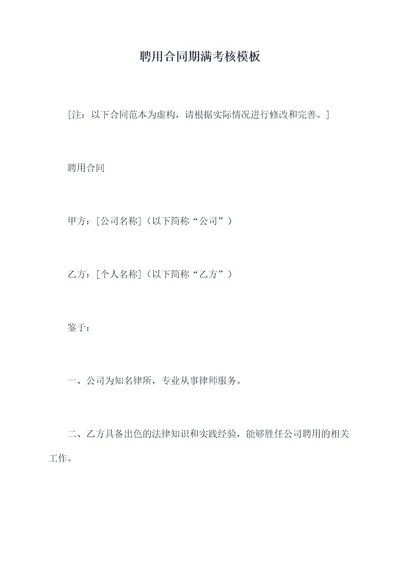 聘用合同期满考核模板

[注：以下合同范本为虚构，请根据实际情况进行修改和完善。]

聘用合同

甲方：[公司名称]（以下简称“公司”）

乙方：[个人名称]（以下简称“乙方”）

鉴于：

一、公司为知名律所，专业从事律师服务。

二、乙方具备出色的法律知识和实践经验，能够胜任公司聘用的相关工作。